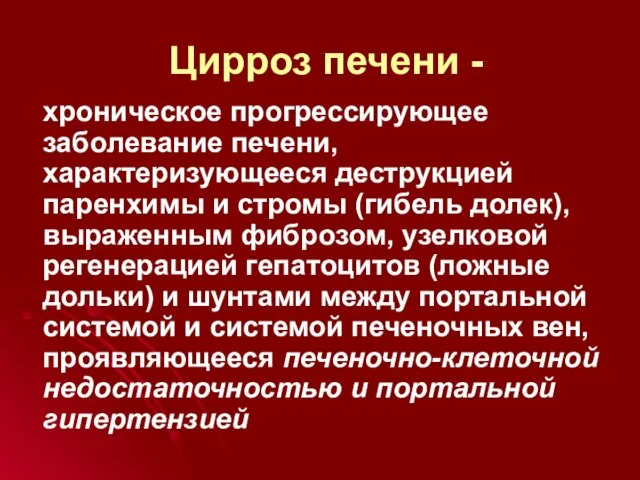 Цирроз печени -

хроническое прогрессирующее заболевание печени, характеризующееся деструкцией паренхимы и стромы (гибель долек), выраженным фиброзом, узелковой регенерацией гепатоцитов (ложные дольки) и шунтами между портальной системой и системой печеночных вен, проявляющееся печеночно-клеточной недостаточностью и портальной гипертензией